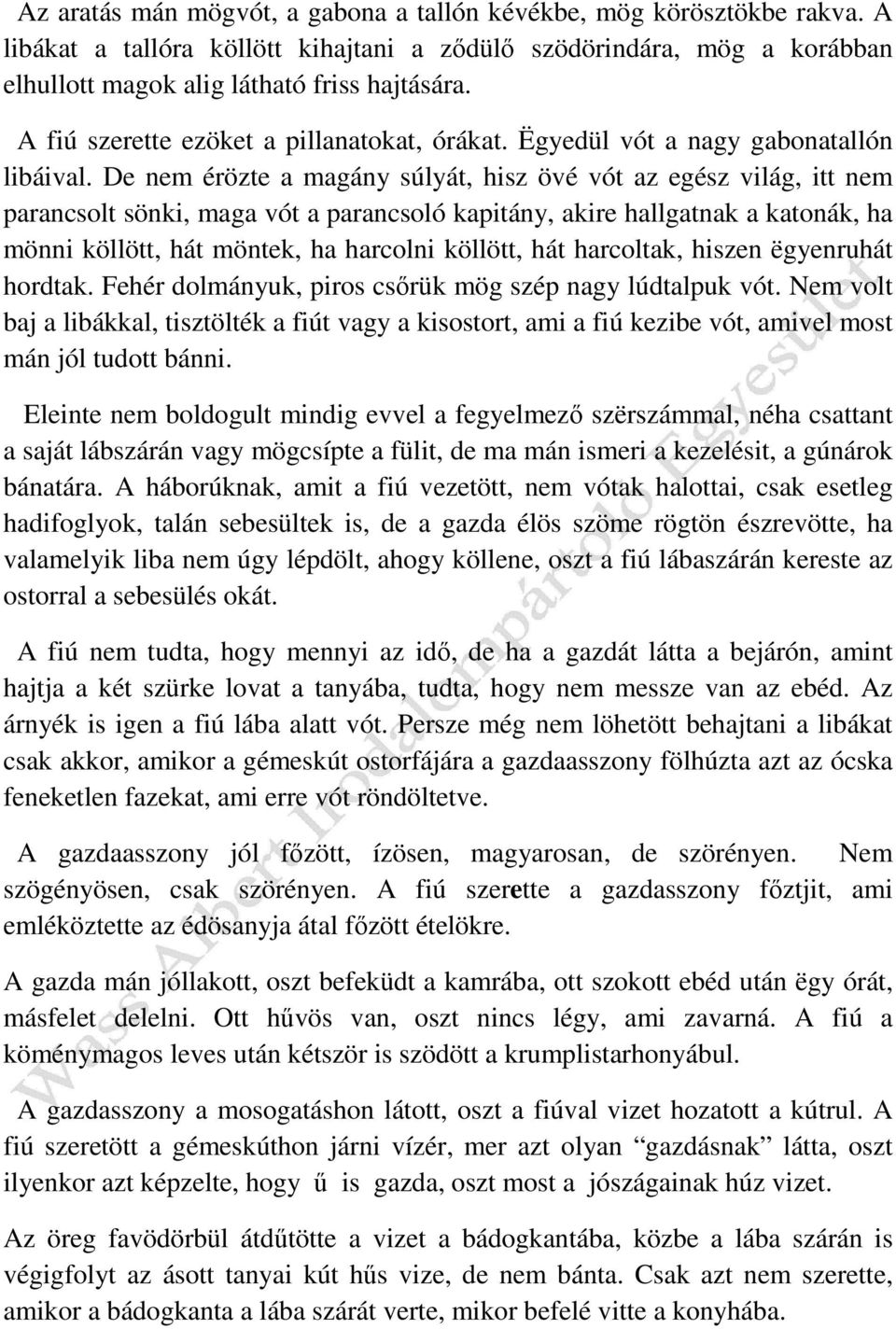 Az aratás mán mögvót, a gabona a tallón kévékbe, mög körösztökbe rakva. A libákat a tallóra köllött kihajtani a ződülő szödörindára, mög a korábban elhullott magok alig látható friss hajtására.

A fiú szerette ezöket a pillanatokat, órákat. Ëgyedül vót a nagy gabonatallón libáival. De nem érözte a magány súlyát, hisz övé vót az egész világ, itt nem parancsolt sönki, maga vót a parancsoló kapitány, akire hallgatnak a katonák, ha mönni köllött, hát möntek, ha harcolni köllött, hát harcoltak, hiszen ëgyenruhát hordtak. Fehér dolmányuk, piros csőrük mög szép nagy lúdtalpuk vót. Nem volt baj a libákkal, tisztölték a fiút vagy a kisostort, ami a fiú kezibe vót, amivel most mán jól tudott bánni.

Eleinte nem boldogult mindig evvel a fegyelmező szërszámmal, néha csattant a saját lábszárán vagy mögcsípte a fülit, de ma mán ismeri a kezelésit, a gúnárok bánatára. A háborúknak, amit a fiú vezetött, nem vótak halottai, csak esetleg hadifoglyok, talán sebesültek is, de a gazda élös szöme rögtön észrevötte, ha valamelyik liba nem úgy lépdölt, ahogy köllene, oszt a fiú lábaszárán kereste az ostorral a sebesülés okát.

A fiú nem tudta, hogy mennyi az idő, de ha a gazdát látta a bejárón, amint hajtja a két szürke lovat a tanyába, tudta, hogy nem messze van az ebéd. Az árnyék is igen a fiú lába alatt vót. Persze még nem löhetött behajtani a libákat csak akkor, amikor a gémeskút ostorfájára a gazdaasszony fölhúzta azt az ócska feneketlen fazekat, ami erre vót röndöltetve.

A gazdaasszony jól főzött, ízösen, magyarosan, de szörényen. Nem szögényösen, csak szörényen. A fiú szerette a gazdasszony főztjit, ami emléköztette az édösanyja átal főzött ételökre.

A gazda mán jóllakott, oszt befeküdt a kamrába, ott szokott ebéd után ëgy órát, másfelet delelni. Ott hűvös van, oszt nincs légy, ami zavarná. A fiú a köménymagos leves után kétször is szödött a krumplistarhonyábul.

A gazdasszony a mosogatáshon látott, oszt a fiúval vizet hozatott a kútrul. A fiú szeretött a gémeskúthon járni vízér, mer azt olyan “gazdásnak” látta, oszt ilyenkor azt képzelte, hogy ű is gazda, oszt most a jószágainak húz vizet.

Az öreg favödörbül átdűtötte a vizet a bádogkantába, közbe a lába szárán is végigfolyt az ásott tanyai kút hűs vize, de nem bánta. Csak azt nem szerette, amikor a bádogkanta a lába szárát verte, mikor befelé vitte a konyhába.

Wass Albert Irodalompártoló Egyesület